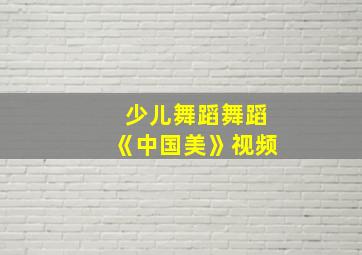 少儿舞蹈舞蹈
《中国美》视频